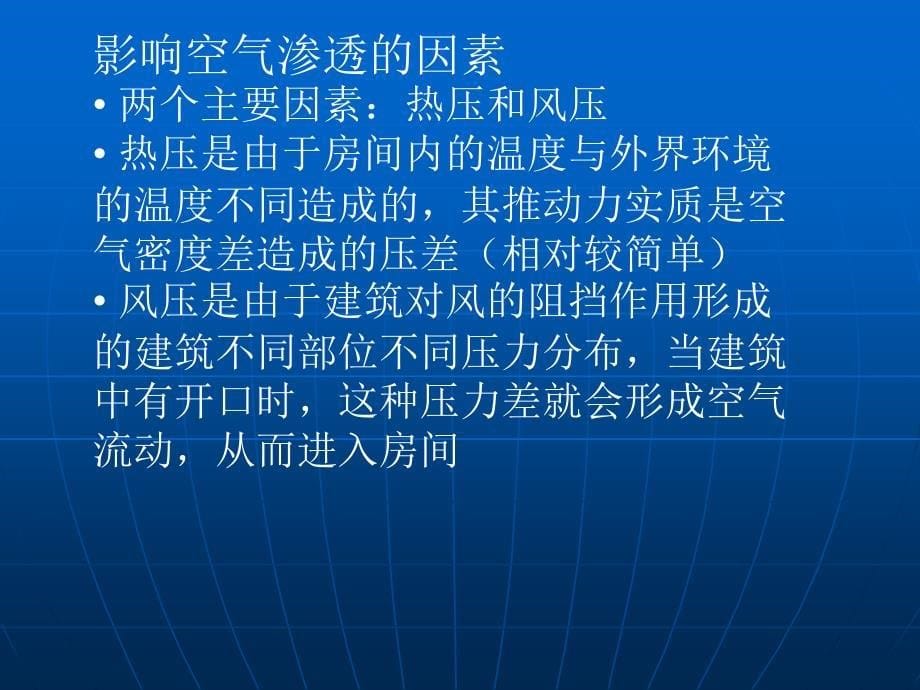 影响空气渗透的因素

• 两个主要因素：热压和风压

• 热压是由于房间内的温度与外界环境的温度不同造成的，其推动力实质是空气密度差造成的压差（相对较简单）

• 风压是由于建筑对风的阻挡作用形成的建筑不同部位不同压力分布，当建筑中有开口时，这种压力差就会形成空气流动，从而进入房间